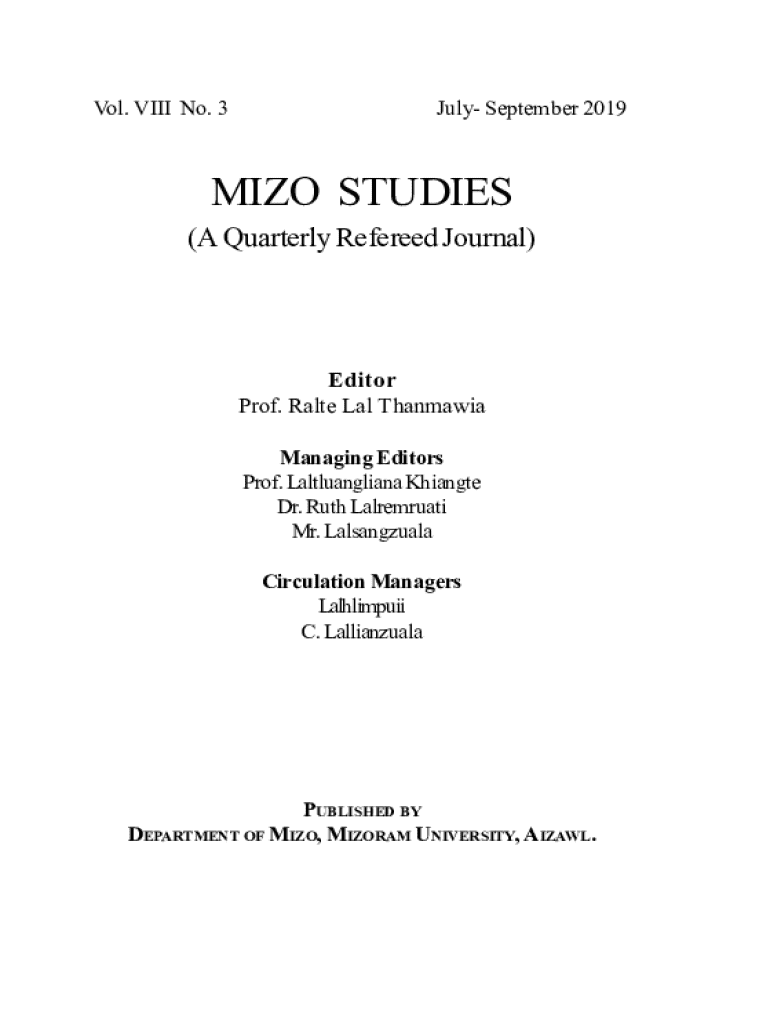 Vol. VIII No. 3

July- September 2019

MIZO STUDIES

(A Quarterly Refereed Journal)

Editor
Prof. Ralte Lal Thanmawia

Managing Editors
Prof. Laltluangliana Khiangte
Dr. Ruth Lalremruati
Mr. Lalsangzuala

Circulation Managers
Lalhlimpuii
C. Lallianzuala

PUBLISHED BY
DEPARTMENT OF MIZO, MIZORAM UNIVERSITY, AIZAWL.